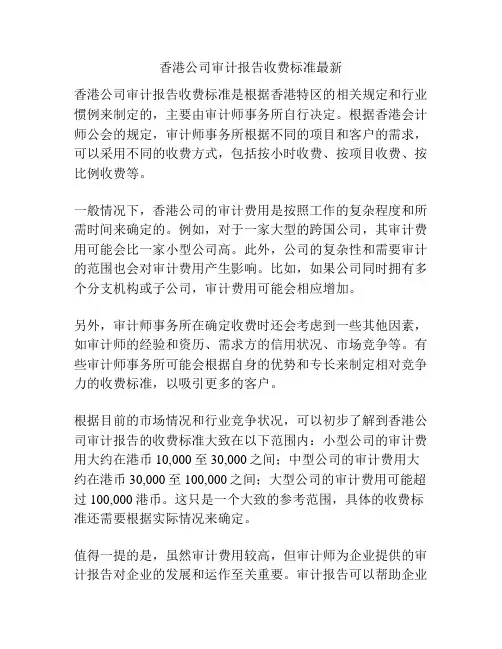 香港公司审计报告收费标准最新

香港公司审计报告收费标准是根据香港特区的相关规定和行业惯例来制定的，主要由审计师事务所自行决定。根据香港会计师公会的规定，审计师事务所根据不同的项目和客户的需求，可以采用不同的收费方式，包括按小时收费、按项目收费、按比例收费等。

一般情况下，香港公司的审计费用是按照工作的复杂程度和所需时间来确定的。例如，对于一家大型的跨国公司，其审计费用可能会比一家小型公司高。此外，公司的复杂性和需要审计的范围也会对审计费用产生影响。比如，如果公司同时拥有多个分支机构或子公司，审计费用可能会相应增加。

另外，审计师事务所在确定收费时还会考虑到一些其他因素，如审计师的经验和资历、需求方的信用状况、市场竞争等。有些审计师事务所可能会根据自身的优势和专长来制定相对竞争力的收费标准，以吸引更多的客户。

根据目前的市场情况和行业竞争状况，可以初步了解到香港公司审计报告的收费标准大致在以下范围内：小型公司的审计费用大约在港币 10,000 至 30,000 之间；中型公司的审计费用大约在港币 30,000 至 100,000 之间；大型公司的审计费用可能超过 100,000 港币。这只是一个大致的参考范围，具体的收费标准还需要根据实际情况来确定。

值得一提的是，虽然审计费用较高，但审计师为企业提供的审计报告对企业的发展和运作至关重要。审计报告可以帮助企业